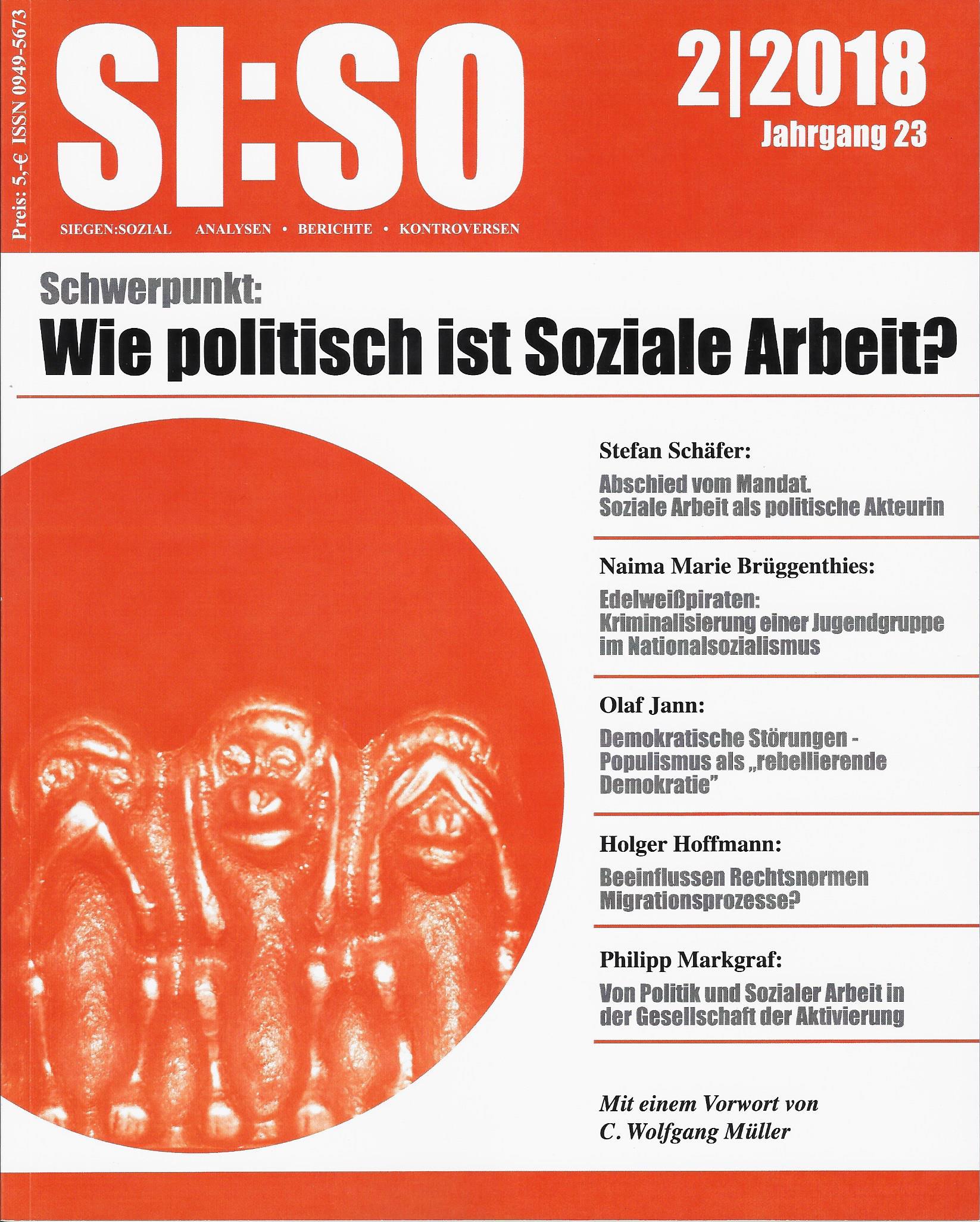 Preis: 5,-€ ISSN 0949-5673

SI:SO

2|2018
Jahrgang 23

SIEGEN:SOZIAL ANALYSEN • BERICHTE • KONTROVERSEN

Schwerpunkt:
Wie politisch ist Soziale Arbeit?

Stefan Schäfer:
Abschied vom Mandat. Soziale Arbeit als politische Akteurin

Naima Marie Brüggenthies:
Edelweißpiraten: Kriminalisierung einer Jugendgruppe im Nationalsozialismus

Olaf Jann:
Demokratische Störungen - Populismus als „rebellierende Demokratie"

Holger Hoffmann:
Beeinflussen Rechtsnormen Migrationsprozesse?

Philipp Markgraf:
Von Politik und Sozialer Arbeit in der Gesellschaft der Aktivierung

Mit einem Vorwort von C. Wolfgang Müller